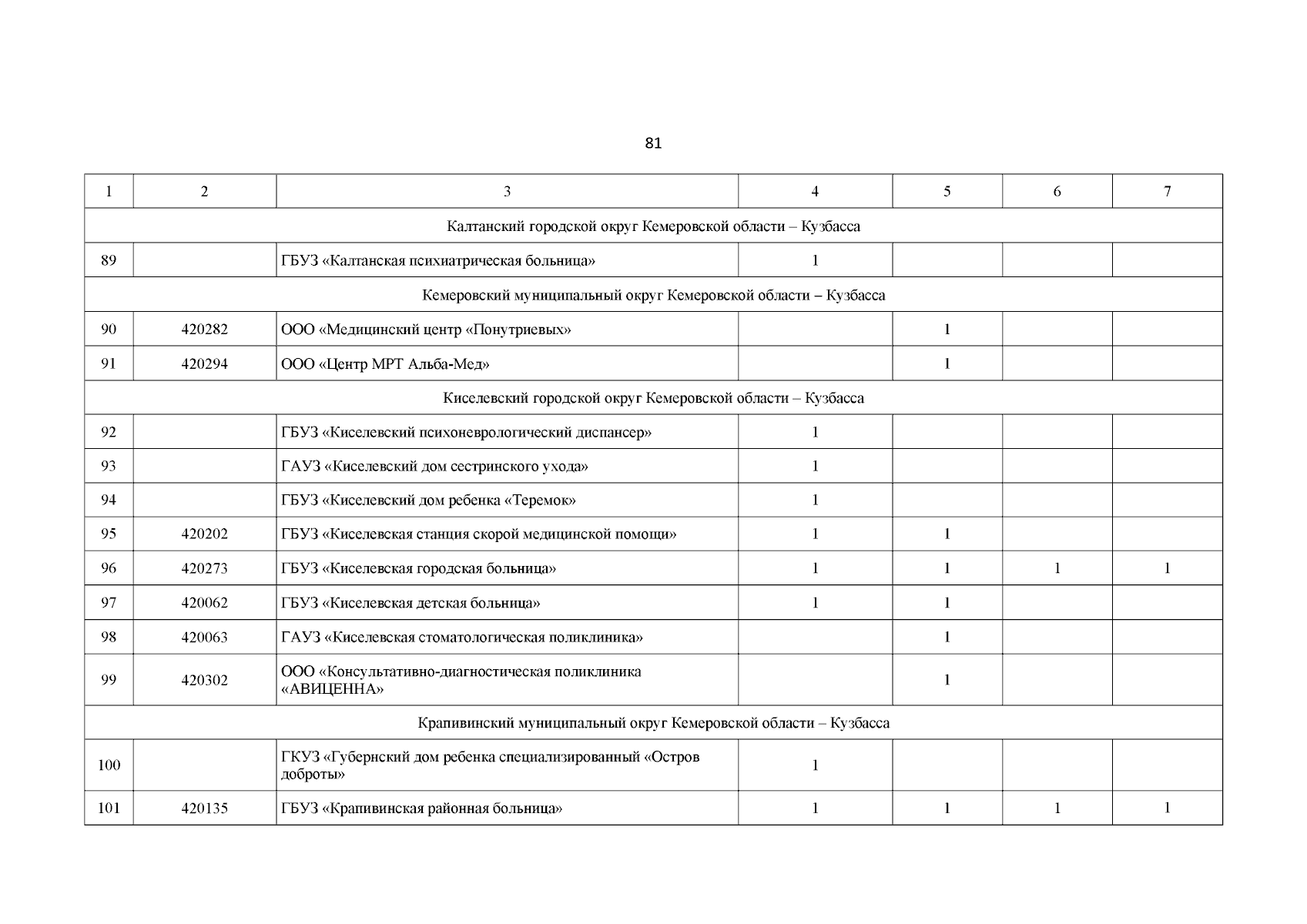 81

| 1 | 2 | 3 | 4 | 5 | 6 | 7 |
|---|---|---|---|---|---|---|
| Калтанский городской округ Кемеровской области – Кузбасса | | | | | | |
| 89 | | ГБУЗ «Калтанская психиатрическая больница» | 1 | | | |
| Кемеровский муниципальный округ Кемеровской области – Кузбасса | | | | | | |
| 90 | 420282 | ООО «Медицинский центр «Понутриевых» | | 1 | | |
| 91 | 420294 | ООО «Центр МРТ Альба-Мед» | | 1 | | |
| Киселевский городской округ Кемеровской области – Кузбасса | | | | | | |
| 92 | | ГБУЗ «Киселевский психоневрологический диспансер» | 1 | | | |
| 93 | | ГАУЗ «Киселевский дом сестринского ухода» | 1 | | | |
| 94 | | ГБУЗ «Киселевский дом ребенка «Теремок» | 1 | | | |
| 95 | 420202 | ГБУЗ «Киселевская станция скорой медицинской помощи» | 1 | 1 | | |
| 96 | 420273 | ГБУЗ «Киселевская городская больница» | 1 | 1 | 1 | 1 |
| 97 | 420062 | ГБУЗ «Киселевская детская больница» | 1 | 1 | | |
| 98 | 420063 | ГАУЗ «Киселевская стоматологическая поликлиника» | | 1 | | |
| 99 | 420302 | ООО «Консультативно-диагностическая поликлиника «АВИЦЕННА» | | 1 | | |
| Крапивинский муниципальный округ Кемеровской области – Кузбасса | | | | | | |
| 100 | | ГКУЗ «Губернский дом ребенка специализированный «Остров доброты» | 1 | | | |
| 101 | 420135 | ГБУЗ «Крапивинская районная больница» | 1 | 1 | 1 | 1 |